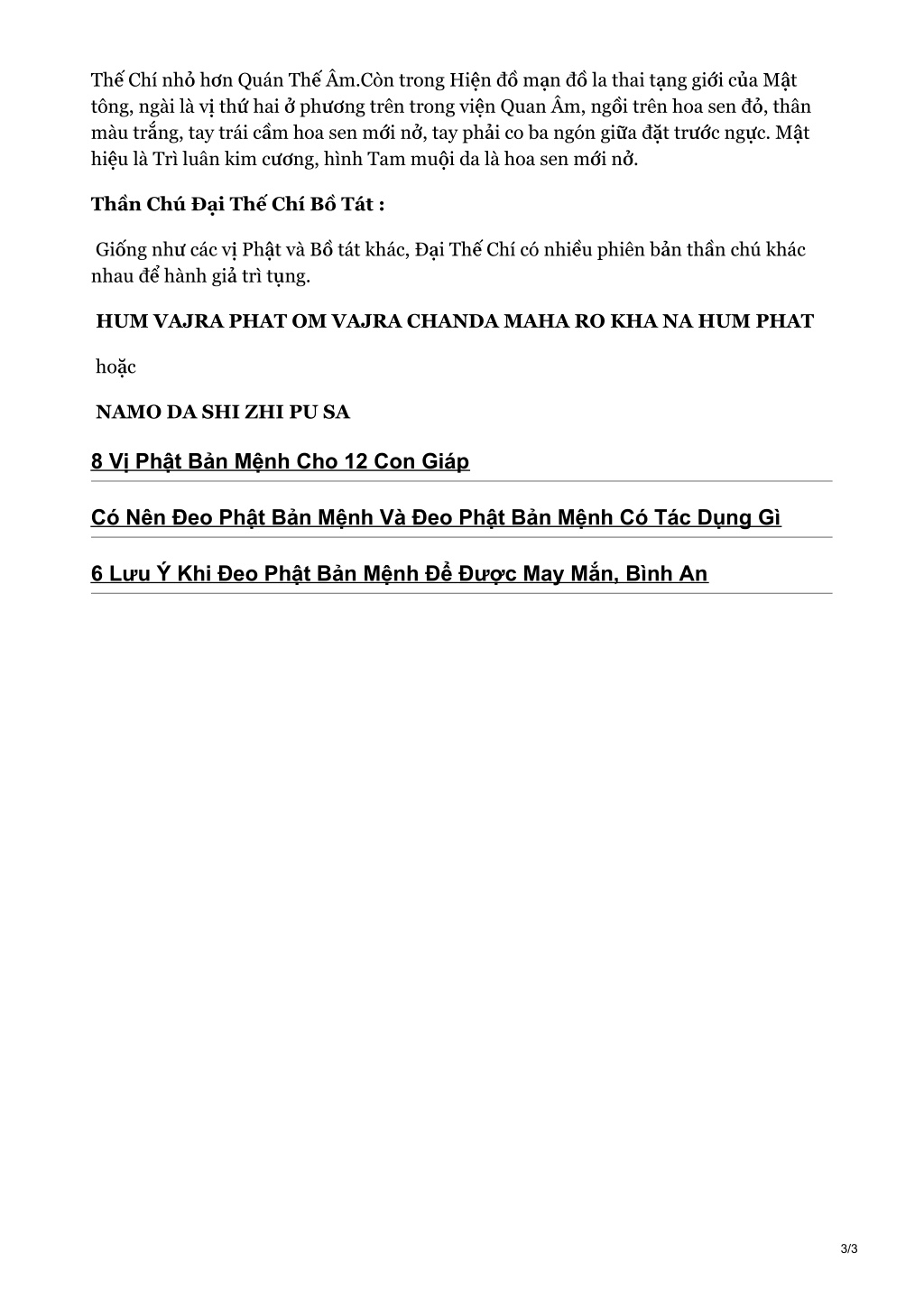 Thế Chí nhỏ hơn Quán Thế Âm.Còn trong Hiện đồ mạn đồ la thai tạng giới của Mật tông, ngài là vị thứ hai ở phương trên trong viện Quan Âm, ngồi trên hoa sen đỏ, thân màu trắng, tay trái cầm hoa sen mới nở, tay phải co ba ngón giữa đặt trước ngực. Mật hiệu là Trì luân kim cương, hình Tam muội da là hoa sen mới nở.

Thần Chú Đại Thế Chí Bồ Tát :

Giống như các vị Phật và Bồ tát khác, Đại Thế Chí có nhiều phiên bản thần chú khác nhau để hành giả trì tụng.

HUM VAJRA PHAT OM VAJRA CHANDA MAHA RO KHA NA HUM PHAT

hoặc

NAMO DA SHI ZHI PU SA

8 Vị Phật Bản Mệnh Cho 12 Con Giáp

Có Nên Đeo Phật Bản Mệnh Và Đeo Phật Bản Mệnh Có Tác Dụng Gì

6 Lưu Ý Khi Đeo Phật Bản Mệnh Để Được May Mắn, Bình An

3/3